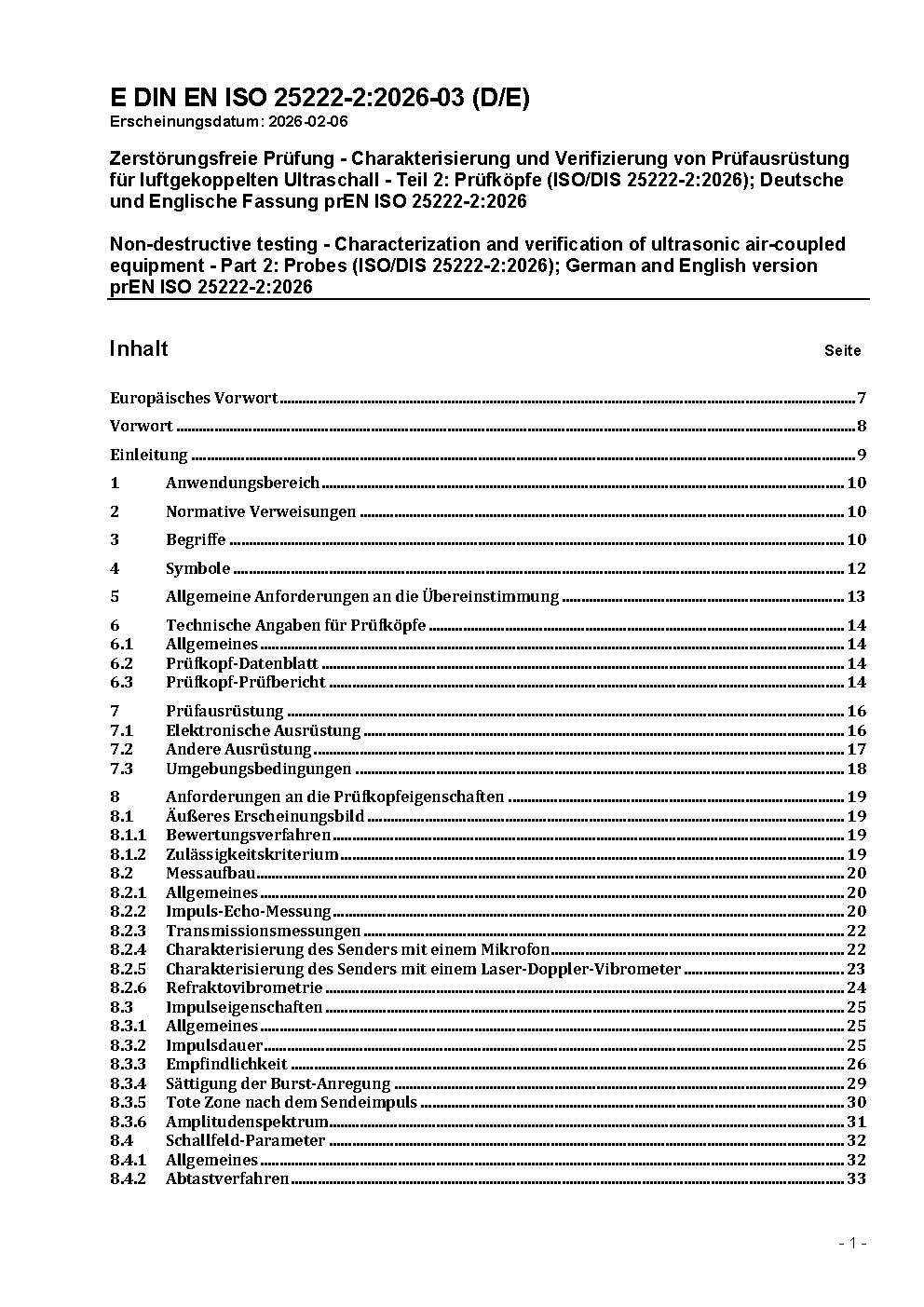 E DIN EN ISO 25222-2:2026-03 (D/E)
Erscheinungsdatum: 2026-02-06

Zerstörungsfreie Prüfung - Charakterisierung und Verifizierung von Prüfausrüstung für luftgekoppelten Ultraschall - Teil 2: Prüfköpfe (ISO/DIS 25222-2:2026); Deutsche und Englische Fassung prEN ISO 25222-2:2026

Non-destructive testing - Characterization and verification of ultrasonic air-coupled equipment - Part 2: Probes (ISO/DIS 25222-2:2026); German and English version prEN ISO 25222-2:2026

Inhalt Seite

Europäisches Vorwort 7

Vorwort 8

Einleitung 9

1 Anwendungsbereich 10

2 Normative Verweisungen 10

3 Begriffe 10

4 Symbole 12

5 Allgemeine Anforderungen an die Übereinstimmung 13

6 Technische Angaben für Prüfköpfe 14
6.1 Allgemeines 14
6.2 Prüfkopf-Datenblatt 14
6.3 Prüfkopf-Prüfbericht 14

7 Prüfausrüstung 16
7.1 Elektronische Ausrüstung 16
7.2 Andere Ausrüstung 17
7.3 Umgebungsbedingungen 18

8 Anforderungen an die Prüfkopfeigenschaften 19
8.1 Äußeres Erscheinungsbild 19
8.1.1 Bewertungsverfahren 19
8.1.2 Zulässigkeitskriterium 19
8.2 Messaufbau 20
8.2.1 Allgemeines 20
8.2.2 Impuls-Echo-Messung 20
8.2.3 Transmissionsmessungen 22
8.2.4 Charakterisierung des Senders mit einem Mikrofon 22
8.2.5 Charakterisierung des Senders mit einem Laser-Doppler-Vibrometer 23
8.2.6 Refraktovibrometrie 24
8.3 Impulseigenschaften 25
8.3.1 Allgemeines 25
8.3.2 Impulsdauer 25
8.3.3 Empfindlichkeit 26
8.3.4 Sättigung der Burst-Anregung 29
8.3.5 Tote Zone nach dem Sendeimpuls 30
8.3.6 Amplitudenspektrum 31
8.4 Schallfeld-Parameter 32
8.4.1 Allgemeines 32
8.4.2 Abtastverfahren 33

- 1 -